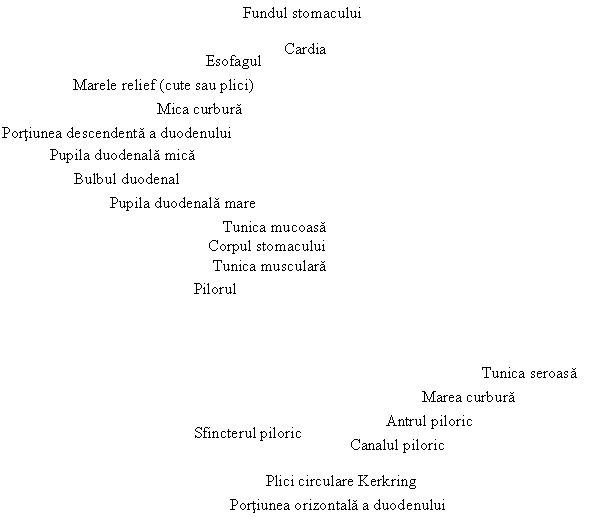 Fundul stomacului

Cardia

Esofagul

Marele relief (cute sau plici)

Mica curbură

Porţiunea descendentă a duodenului

Pupila duodenală mică

Bulbul duodenal

Pupila duodenală mare

Tunica mucoasă

Corpul stomacului

Tunica musculară

Pilorul

Tunica seroasă

Marea curbură

Antrul piloric

Sfincterul piloric

Canalul piloric

Plici circulare Kerkring

Porţiunea orizontală a duodenului